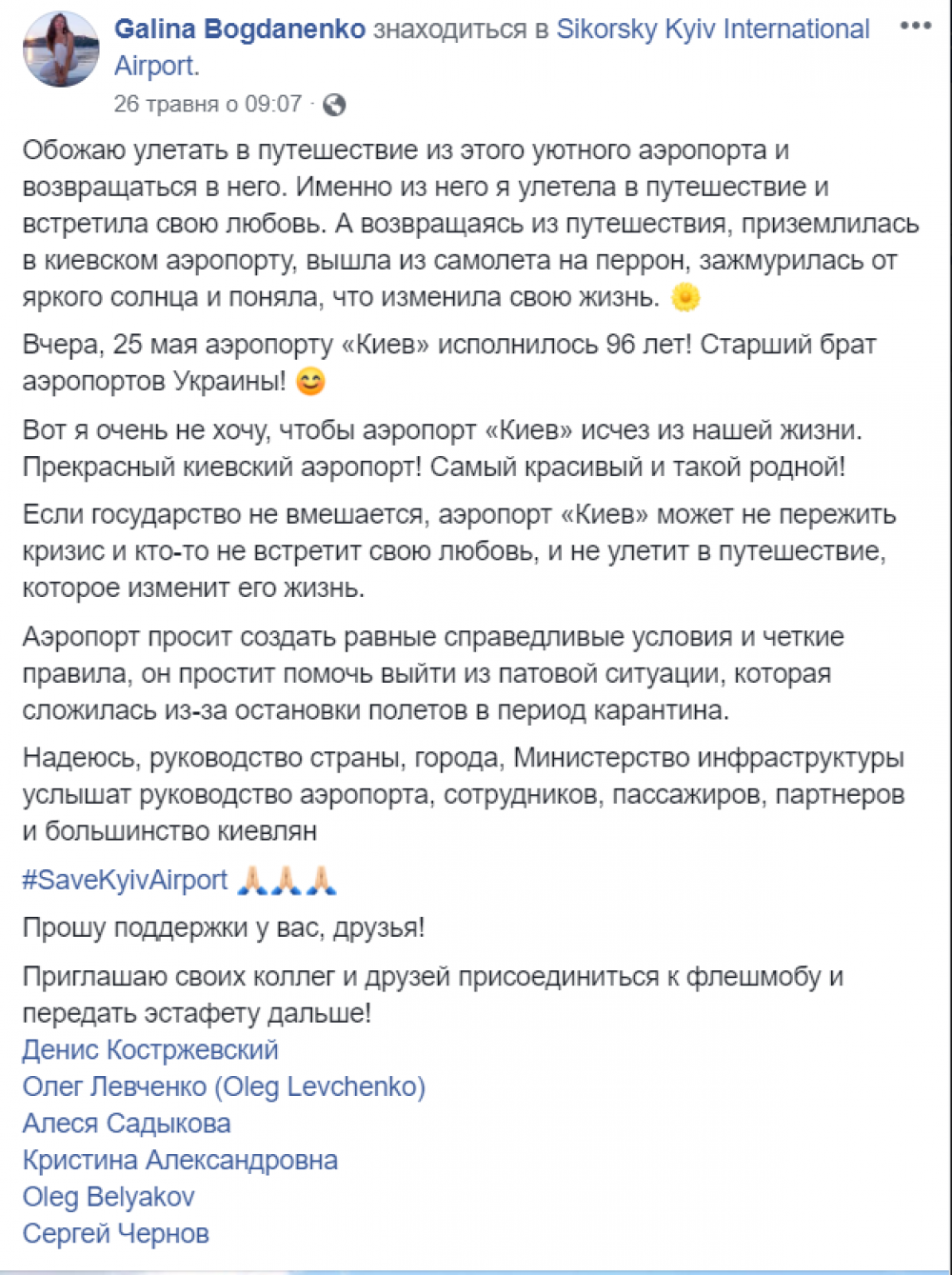 Galina Bogdanenko знаходиться в Sikorsky Kyiv International Airport.
26 травня о 09:07 ·

Обожаю улетать в путешествие из этого уютного аэропорта и возвращаться в него. Именно из него я улетела в путешествие и встретила свою любовь. А возвращаясь из путешествия, приземлилась в киевском аэропорту, вышла из самолета на перрон, зажмурилась от яркого солнца и поняла, что изменила свою жизнь. 🌼

Вчера, 25 мая аэропорту «Киев» исполнилось 96 лет! Старший брат аэропортов Украины! 😊

Вот я очень не хочу, чтобы аэропорт «Киев» исчез из нашей жизни. Прекрасный киевский аэропорт! Самый красивый и такой родной!

Если государство не вмешается, аэропорт «Киев» может не пережить кризис и кто-то не встретит свою любовь, и не улетит в путешествие, которое изменит его жизнь.

Аэропорт просит создать равные справедливые условия и четкие правила, он простит помочь выйти из патовой ситуации, которая сложилась из-за остановки полетов в период карантина.

Надеюсь, руководство страны, города, Министерство инфраструктуры услышат руководство аэропорта, сотрудников, пассажиров, партнеров и большинство киевлян

#SaveKyivAirport 🙏🙏🙏

Прошу поддержки у вас, друзья!

Приглашаю своих коллег и друзей присоединиться к флешмобу и передать эстафету дальше!
Денис Костржевский
Олег Левченко (Oleg Levchenko)
Алеся Садыкова
Кристина Александровна
Oleg Belyakov
Сергей Чернов